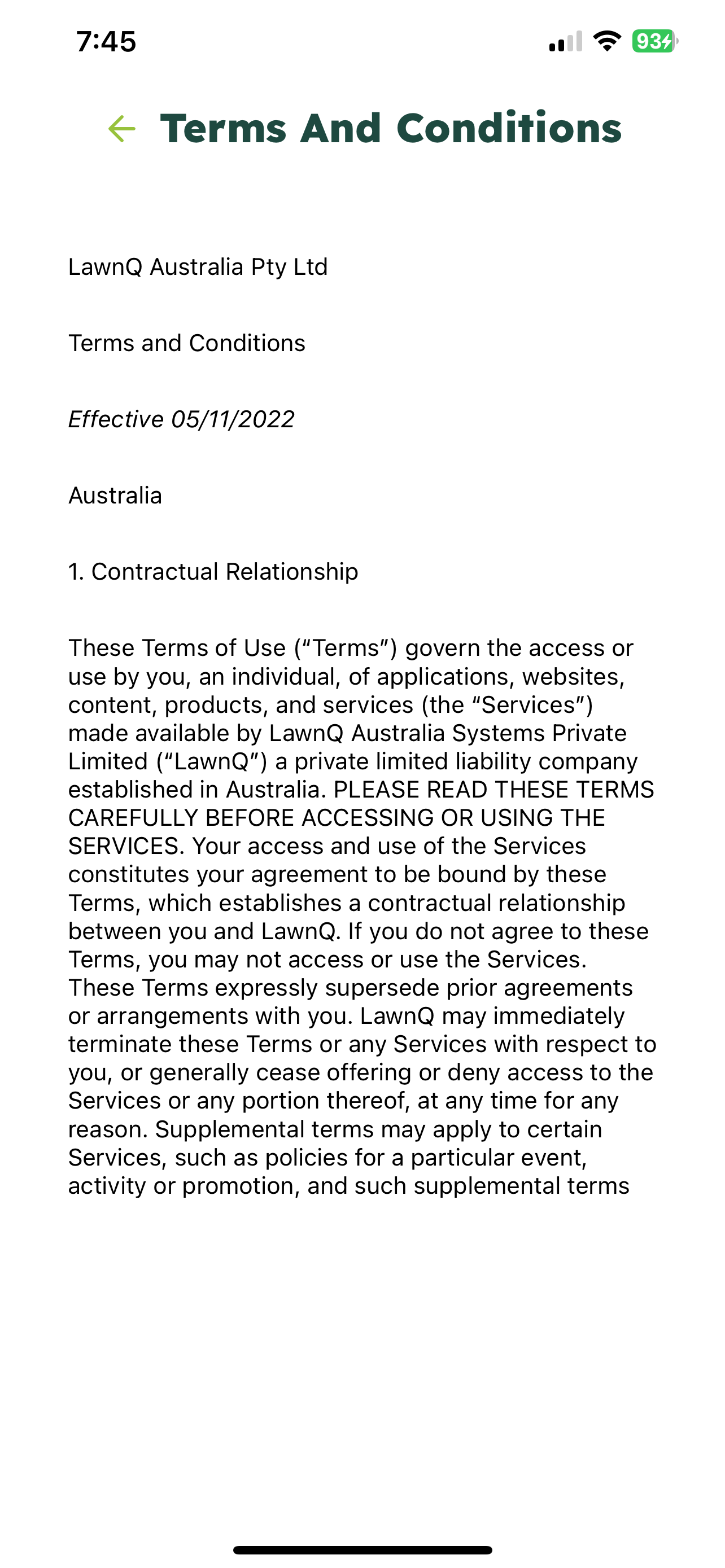 7:45

93

Terms And Conditions

LawnQ Australia Pty Ltd

Terms and Conditions

Effective 05/11/2022

Australia

1. Contractual Relationship

These Terms of Use (“Terms”) govern the access or use by you, an individual, of applications, websites, content, products, and services (the “Services”) made available by LawnQ Australia Systems Private Limited (“LawnQ”) a private limited liability company established in Australia. PLEASE READ THESE TERMS CAREFULLY BEFORE ACCESSING OR USING THE SERVICES. Your access and use of the Services constitutes your agreement to be bound by these Terms, which establishes a contractual relationship between you and LawnQ. If you do not agree to these Terms, you may not access or use the Services. These Terms expressly supersede prior agreements or arrangements with you. LawnQ may immediately terminate these Terms or any Services with respect to you, or generally cease offering or deny access to the Services or any portion thereof, at any time for any reason. Supplemental terms may apply to certain Services, such as policies for a particular event, activity or promotion, and such supplemental terms